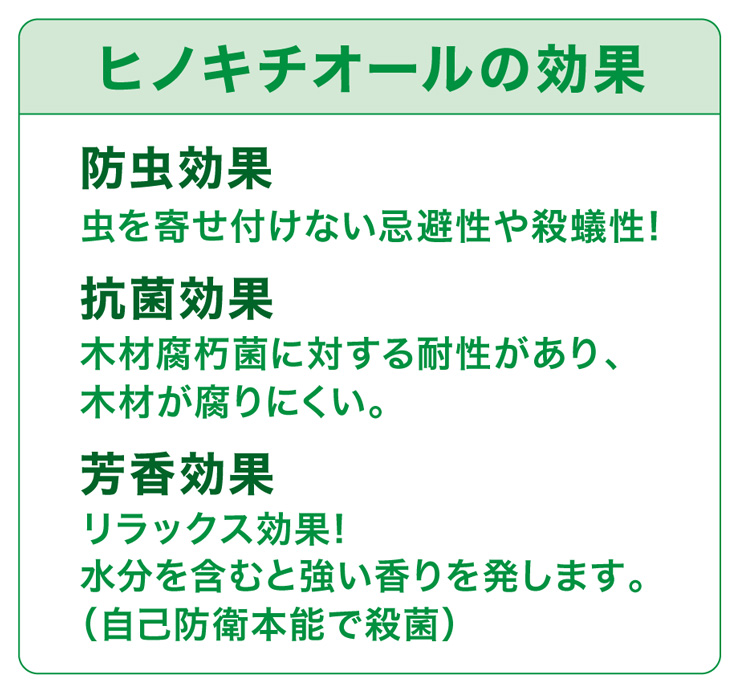 ヒノキチオールの効果

防虫効果
虫を寄せ付けない忌避性や殺蟻性!

抗菌効果
木材腐朽菌に対する耐性があり、木材が腐りにくい。

芳香効果
リラックス効果!
水分を含むと強い香りを発します。
(自己防衛本能で殺菌)